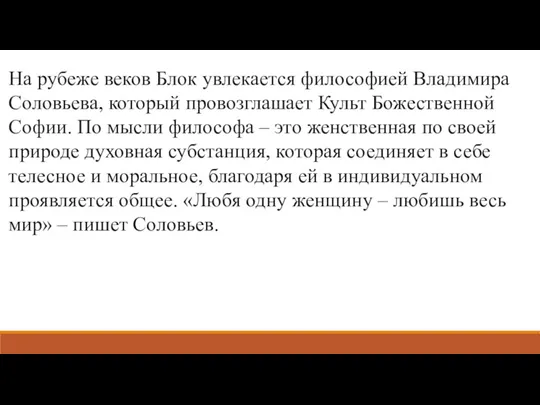 На рубеже веков Блок увлекается философией Владимира Соловьева, который провозглашает Культ Божественной Софии. По мысли философа – это женственная по своей природе духовная субстанция, которая соединяет в себе телесное и моральное, благодаря ей в индивидуальном проявляется общее. «Любя одну женщину – любишь весь мир» – пишет Соловьев.